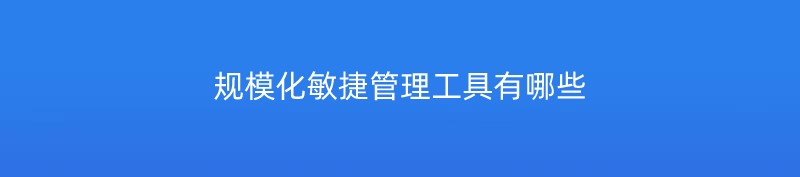 规模化敏捷管理工具有哪些